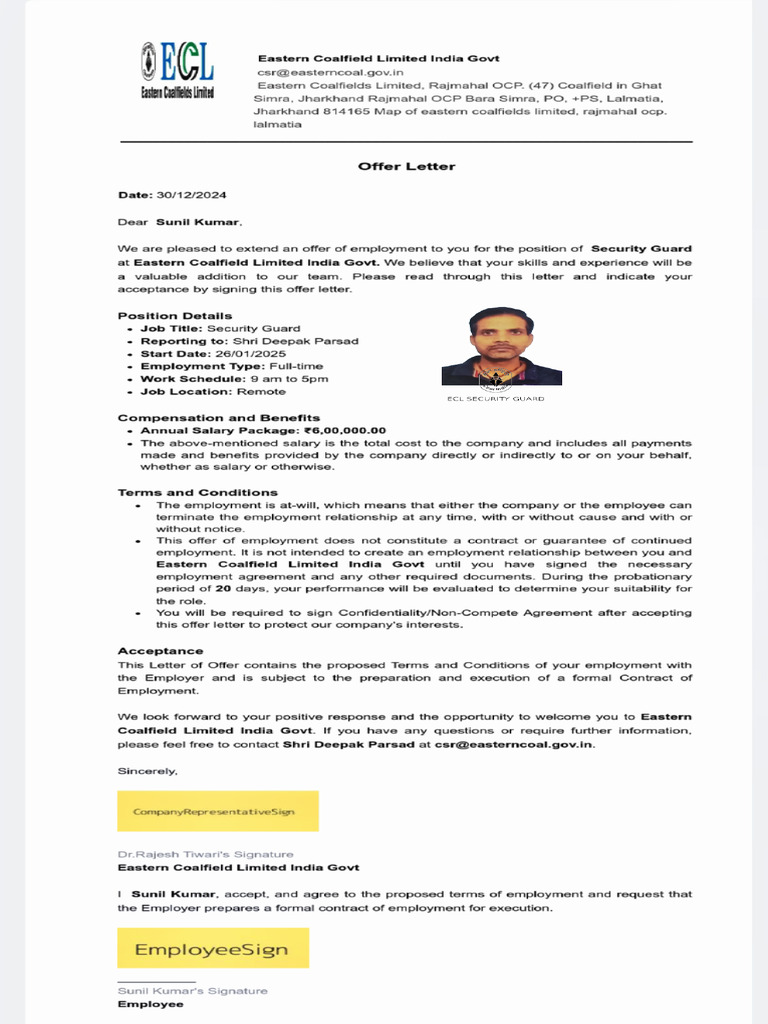 ECL
Eastern Coalfields Limited

Eastern Coalfield Limited India Govt
csr@easterncoal.gov.in
Eastern Coalfields Limited, Rajmahal OCP. (47) Coalfield in Ghat Simra, Jharkhand Rajmahal OCP Bara Simra, PO, +PS, Lalmatia, Jharkhand 814165 Map of eastern coalfields limited, rajmahal ocp. lalmatia

Offer Letter

Date: 30/12/2024

Dear Sunil Kumar,

We are pleased to extend an offer of employment to you for the position of Security Guard at Eastern Coalfield Limited India Govt. We believe that your skills and experience will be a valuable addition to our team. Please read through this letter and indicate your acceptance by signing this offer letter.

Position Details
• Job Title: Security Guard
• Reporting to: Shri Deepak Parsad
• Start Date: 26/01/2025
• Employment Type: Full-time
• Work Schedule: 9 am to 5pm
• Job Location: Remote

ECL SECURITY GUARD

Compensation and Benefits
• Annual Salary Package: ₹6,00,000.00
• The above-mentioned salary is the total cost to the company and includes all payments made and benefits provided by the company directly or indirectly to or on your behalf, whether as salary or otherwise.

Terms and Conditions
• The employment is at-will, which means that either the company or the employee can terminate the employment relationship at any time, with or without cause and with or without notice.
• This offer of employment does not constitute a contract or guarantee of continued employment. It is not intended to create an employment relationship between you and Eastern Coalfield Limited India Govt until you have signed the necessary employment agreement and any other required documents. During the probationary period of 20 days, your performance will be evaluated to determine your suitability for the role.
• You will be required to sign Confidentiality/Non-Compete Agreement after accepting this offer letter to protect our company's interests.

Acceptance
This Letter of Offer contains the proposed Terms and Conditions of your employment with the Employer and is subject to the preparation and execution of a formal Contract of Employment.

We look forward to your positive response and the opportunity to welcome you to Eastern Coalfield Limited India Govt. If you have any questions or require further information, please feel free to contact Shri Deepak Parsad at csr@easterncoal.gov.in.

Sincerely,

CompanyRepresentativeSign

Dr.Rajesh Tiwari's Signature
Eastern Coalfield Limited India Govt

I Sunil Kumar, accept, and agree to the proposed terms of employment and request that the Employer prepares a formal contract of employment for execution.

EmployeeSign

Sunil Kumar's Signature
Employee